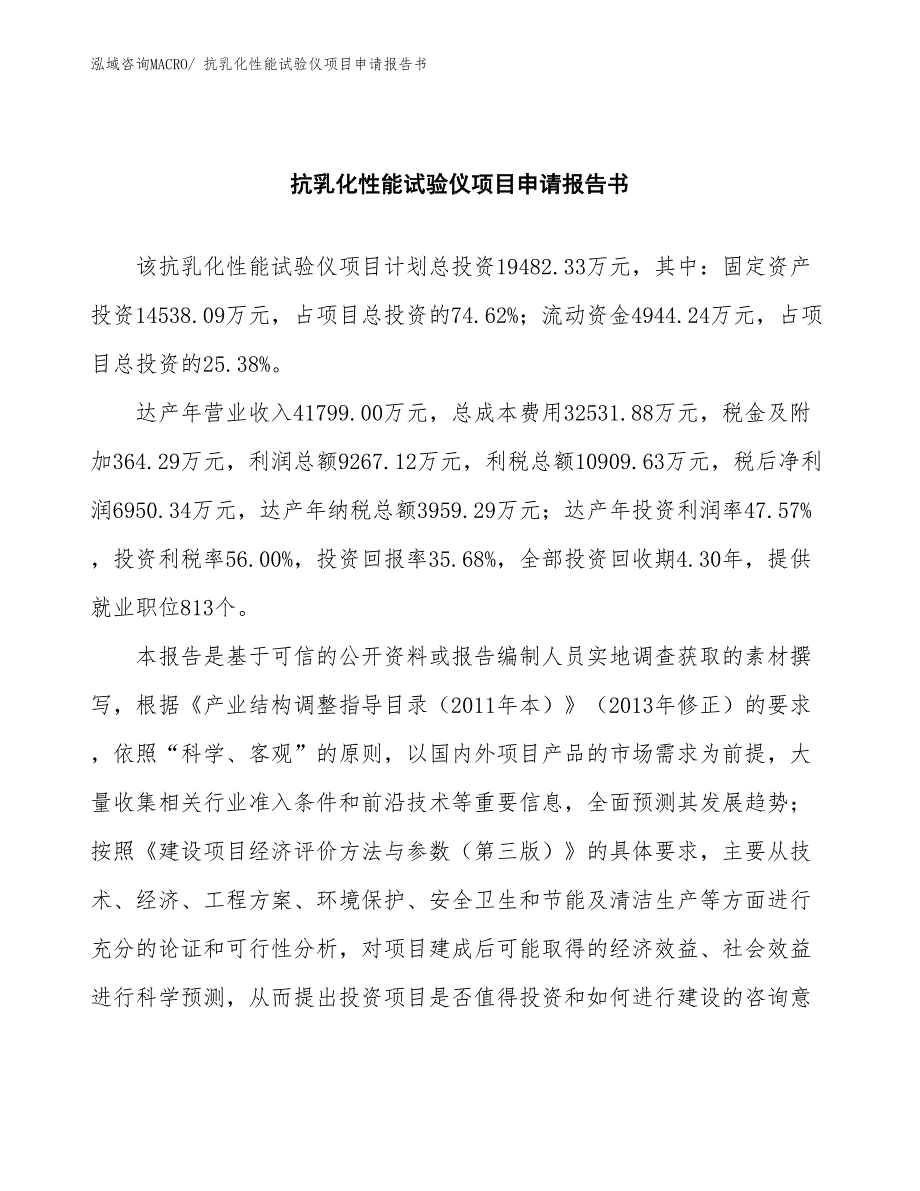 泓域咨询MACRO/ 抗乳化性能试验仪项目申请报告书

抗乳化性能试验仪项目申请报告书

该抗乳化性能试验仪项目计划总投资19482.33万元，其中：固定资产投资14538.09万元，占项目总投资的74.62%；流动资金4944.24万元，占项目总投资的25.38%。

达产年营业收入41799.00万元，总成本费用32531.88万元，税金及附加364.29万元，利润总额9267.12万元，利税总额10909.63万元，税后净利润6950.34万元，达产年纳税总额3959.29万元；达产年投资利润率47.57%，投资利税率56.00%，投资回报率35.68%，全部投资回收期4.30年，提供就业职位813个。

本报告是基于可信的公开资料或报告编制人员实地调查获取的素材撰写，根据《产业结构调整指导目录（2011年本）》（2013年修正）的要求，依照“科学、客观”的原则，以国内外项目产品的市场需求为前提，大量收集相关行业准入条件和前沿技术等重要信息，全面预测其发展趋势；按照《建设项目经济评价方法与参数（第三版）》的具体要求，主要从技术、经济、工程方案、环境保护、安全卫生和节能及清洁生产等方面进行充分的论证和可行性分析，对项目建成后可能取得的经济效益、社会效益进行科学预测，从而提出投资项目是否值得投资和如何进行建设的咨询意